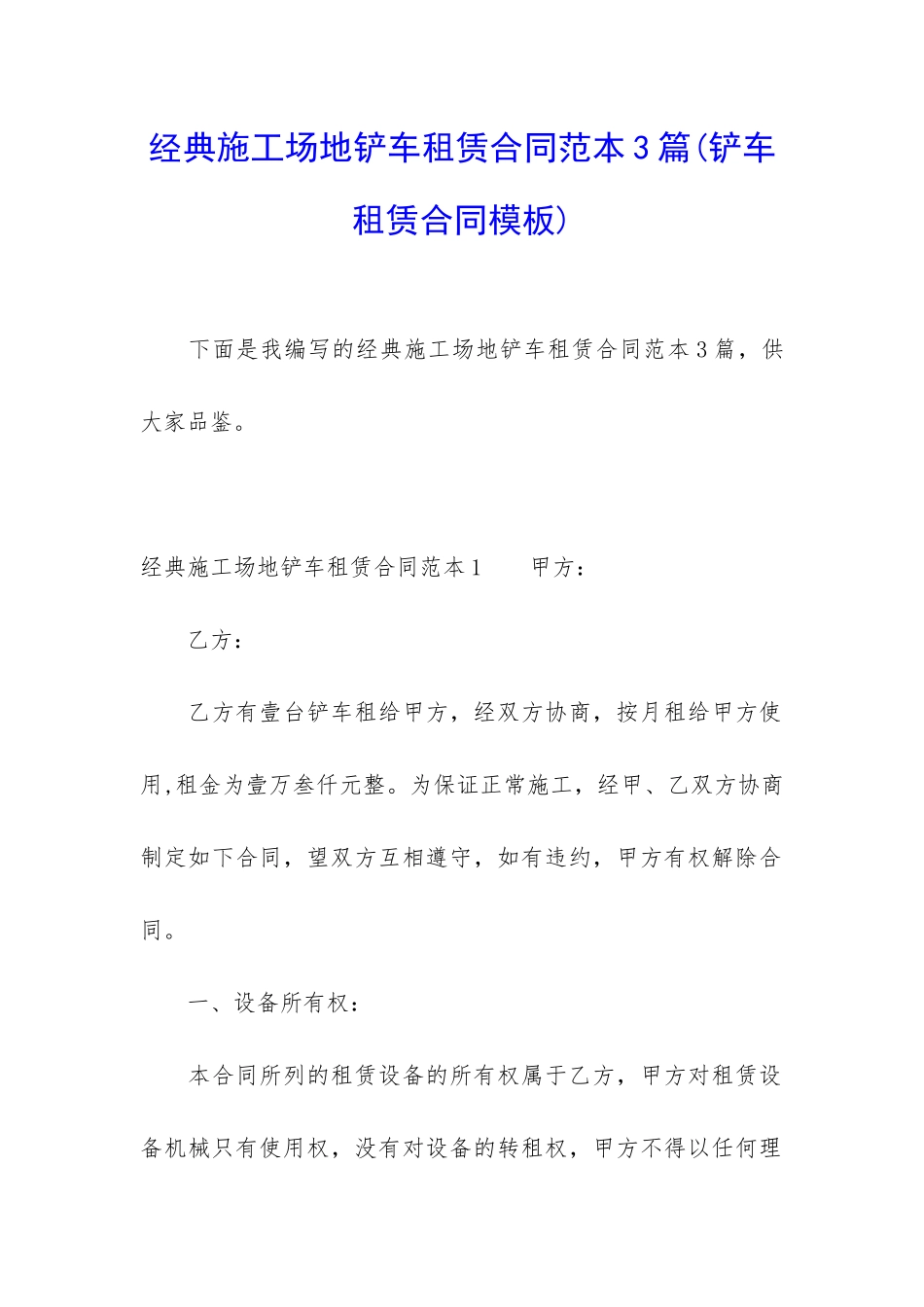 经典施工场地铲车租赁合同范本3篇(铲车租赁合同模板)

下面是我编写的经典施工场地铲车租赁合同范本3篇，供大家品鉴。

经典施工场地铲车租赁合同范本1　　甲方：

乙方：

乙方有壹台铲车租给甲方，经双方协商，按月租给甲方使用,租金为壹万叁仟元整。为保证正常施工，经甲、乙双方协商制定如下合同，望双方互相遵守，如有违约，甲方有权解除合同。

一、设备所有权：

本合同所列的租赁设备的所有权属于乙方，甲方对租赁设备机械只有使用权，没有对设备的转租权，甲方不得以任何理